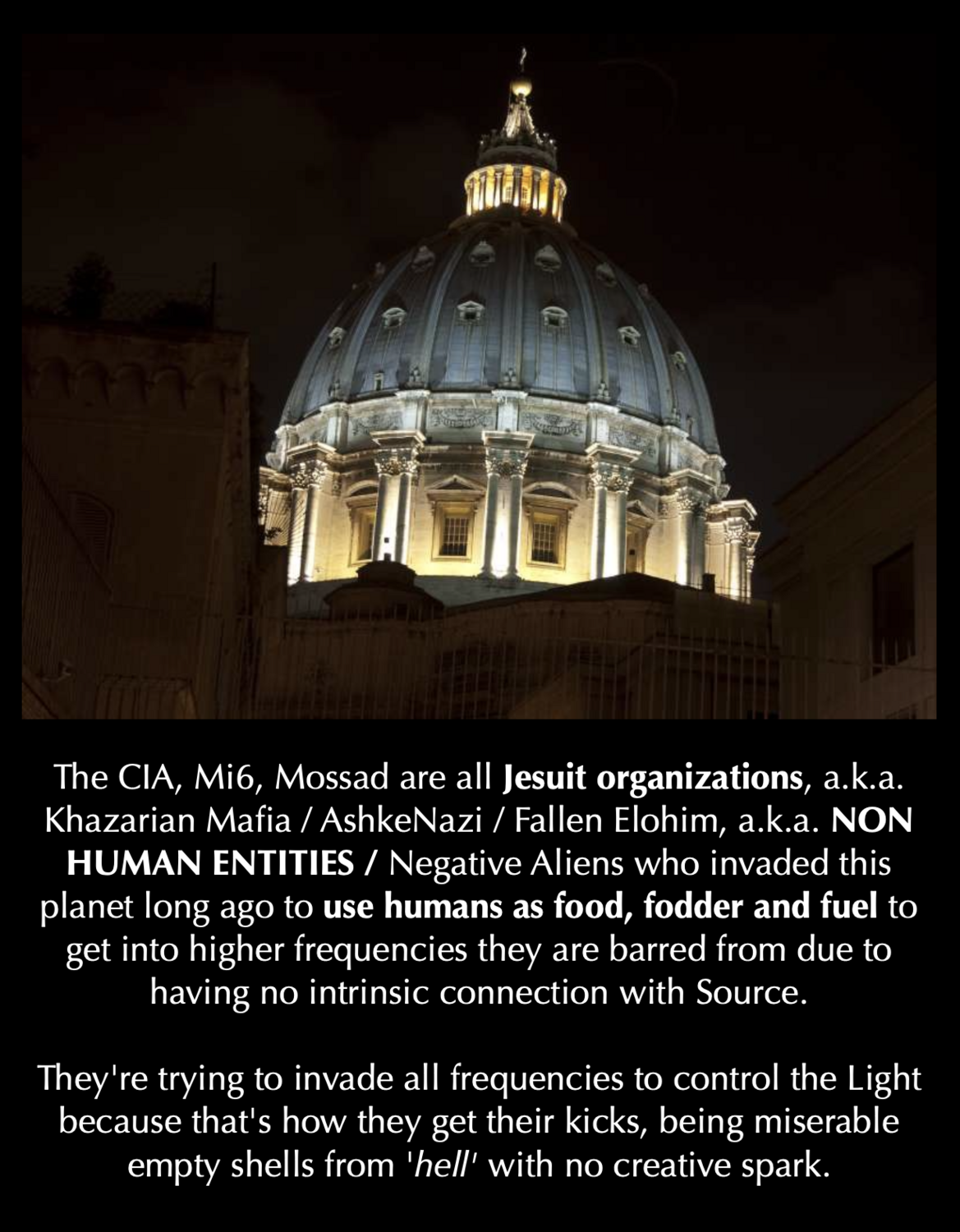 The CIA, Mi6, Mossad are all Jesuit organizations, a.k.a. Khazarian Mafia / AshkeNazi / Fallen Elohim, a.k.a. NON HUMAN ENTITIES / Negative Aliens who invaded this planet long ago to use humans as food, fodder and fuel to get into higher frequencies they are barred from due to having no intrinsic connection with Source.

They're trying to invade all frequencies to control the Light because that's how they get their kicks, being miserable empty shells from 'hell' with no creative spark.